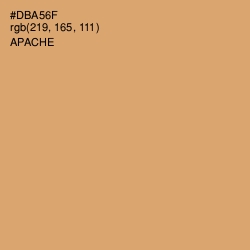 #DBA56F
rgb(219, 165, 111)
APACHE